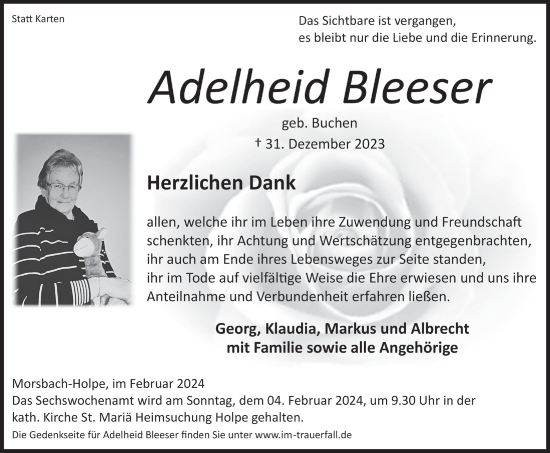 Statt Karten

Das Sichtbare ist vergangen,
es bleibt nur die Liebe und die Erinnerung.

Adelheid Bleeser

geb. Buchen
† 31. Dezember 2023

Herzlichen Dank

allen, welche ihr im Leben ihre Zuwendung und Freundschaft schenkten, ihr Achtung und Wertschätzung entgegenbrachten, ihr auch am Ende ihres Lebensweges zur Seite standen, ihr im Tode auf vielfältige Weise die Ehre erwiesen und uns ihre Anteilnahme und Verbundenheit erfahren ließen.

Georg, Klaudia, Markus und Albrecht
mit Familie sowie alle Angehörige

Morsbach-Holpe, im Februar 2024
Das Sechswochenamt wird am Sonntag, dem 04. Februar 2024, um 9.30 Uhr in der kath. Kirche St. Mariä Heimsuchung Holpe gehalten.

Die Gedenkseite für Adelheid Bleeser finden Sie unter www.im-trauerfall.de